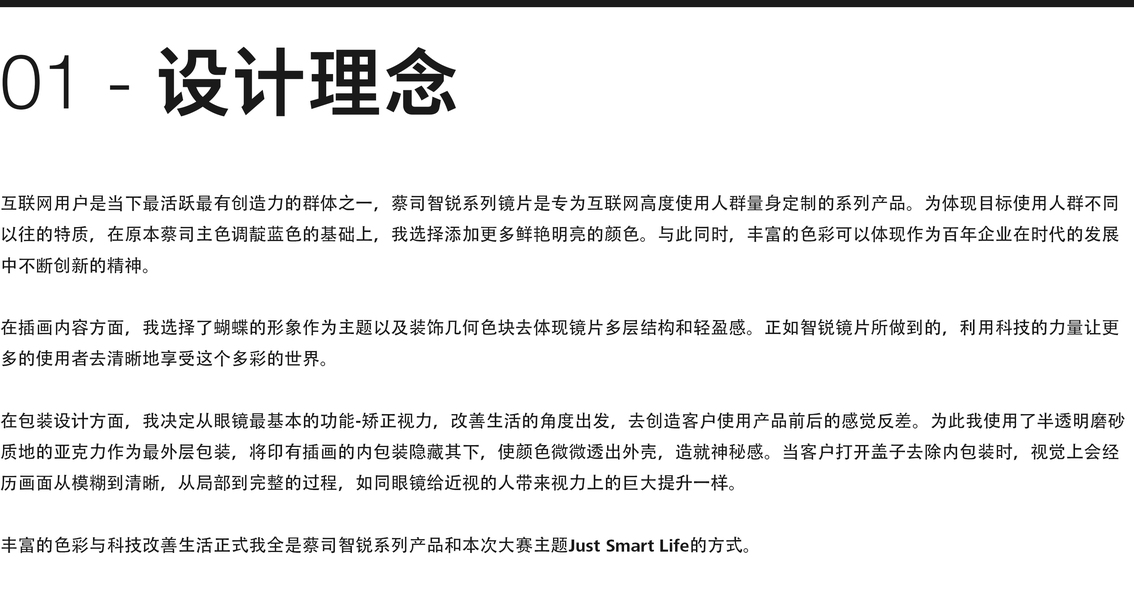 01 - 设计理念

互联网用户是当下最活跃最有创造力的群体之一，蔡司智锐系列镜片是专为互联网高度使用人群量身定制的系列产品。为体现目标使用人群不同以往的特质，在原本蔡司主色调靛蓝色的基础上，我选择添加更多鲜艳明亮的颜色。与此同时，丰富的色彩可以体现作为百年企业在时代的发展中不断创新的精神。

在插画内容方面，我选择了蝴蝶的形象作为主题以及装饰几何色块去体现镜片多层结构和轻盈感。正如智锐镜片所做到的，利用科技的力量让更多的使用者去清晰地享受这个多彩的世界。

在包装设计方面，我决定从眼镜最基本的功能-矫正视力，改善生活的角度出发，去创造客户使用产品前后的感觉反差。为此我使用了半透明磨砂质地的亚克力作为最外层包装，将印有插画的内包装隐藏其下，使颜色微微透出外壳，造就神秘感。当客户打开盖子去除内包装时，视觉上会经历画面从模糊到清晰，从局部到完整的过程，如同眼镜给近视的人带来视力上的巨大提升一样。

丰富的色彩与科技改善生活正式我全是蔡司智锐系列产品和本次大赛主题Just Smart Life的方式。